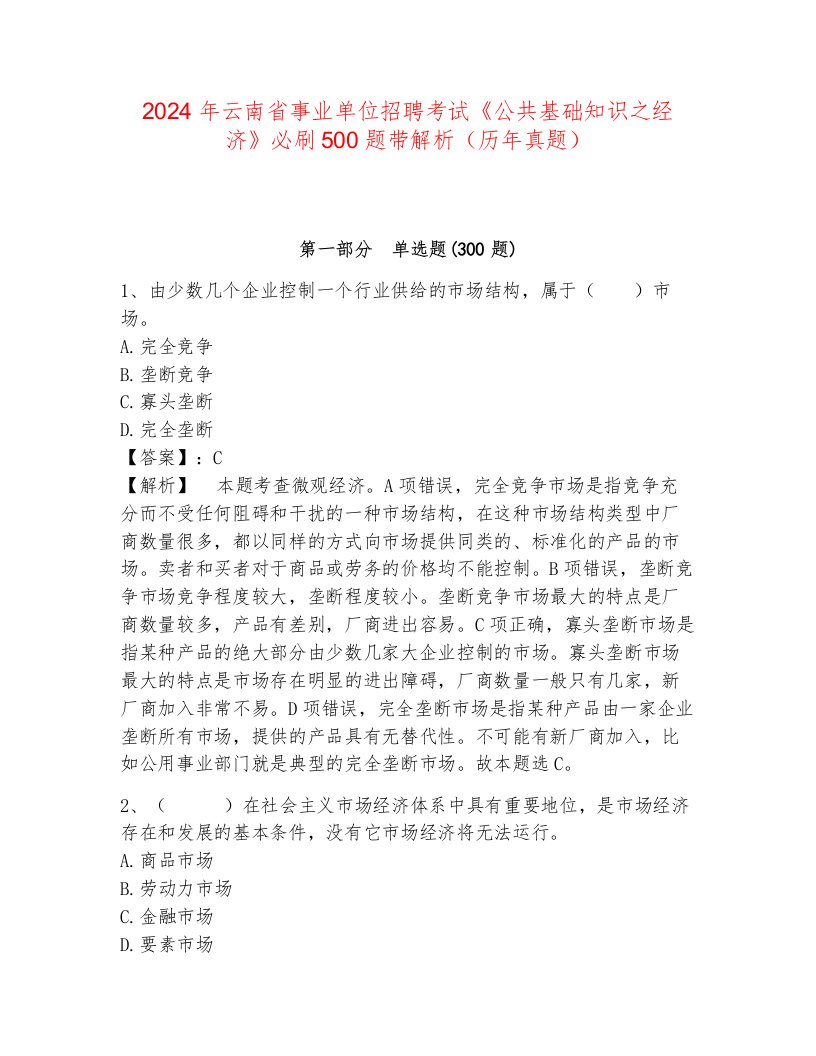 2024 年云南省事业单位招聘考试《公共基础知识之经济》必刷 500 题带解析（历年真题）

第一部分　单选题(300 题)

1、由少数几个企业控制一个行业供给的市场结构，属于（　　）市场。
A. 完全竞争
B. 垄断竞争
C. 寡头垄断
D. 完全垄断
【答案】：C
【解析】　本题考查微观经济。A 项错误，完全竞争市场是指竞争充分而不受任何阻碍和干扰的一种市场结构，在这种市场结构类型中厂商数量很多，都以同样的方式向市场提供同类的、标准化的产品的市场。卖者和买者对于商品或劳务的价格均不能控制。B 项错误，垄断竞争市场竞争程度较大，垄断程度较小。垄断竞争市场最大的特点是厂商数量较多，产品有差别，厂商进出容易。C 项正确，寡头垄断市场是指某种产品的绝大部分由少数几家大企业控制的市场。寡头垄断市场最大的特点是市场存在明显的进出障碍，厂商数量一般只有几家，新厂商加入非常不易。D 项错误，完全垄断市场是指某种产品由一家企业垄断所有市场，提供的产品具有无替代性。不可能有新厂商加入，比如公用事业部门就是典型的完全垄断市场。故本题选 C。

2、（　　）在社会主义市场经济体系中具有重要地位，是市场经济存在和发展的基本条件，没有它市场经济将无法运行。
A. 商品市场
B. 劳动力市场
C. 金融市场
D. 要素市场